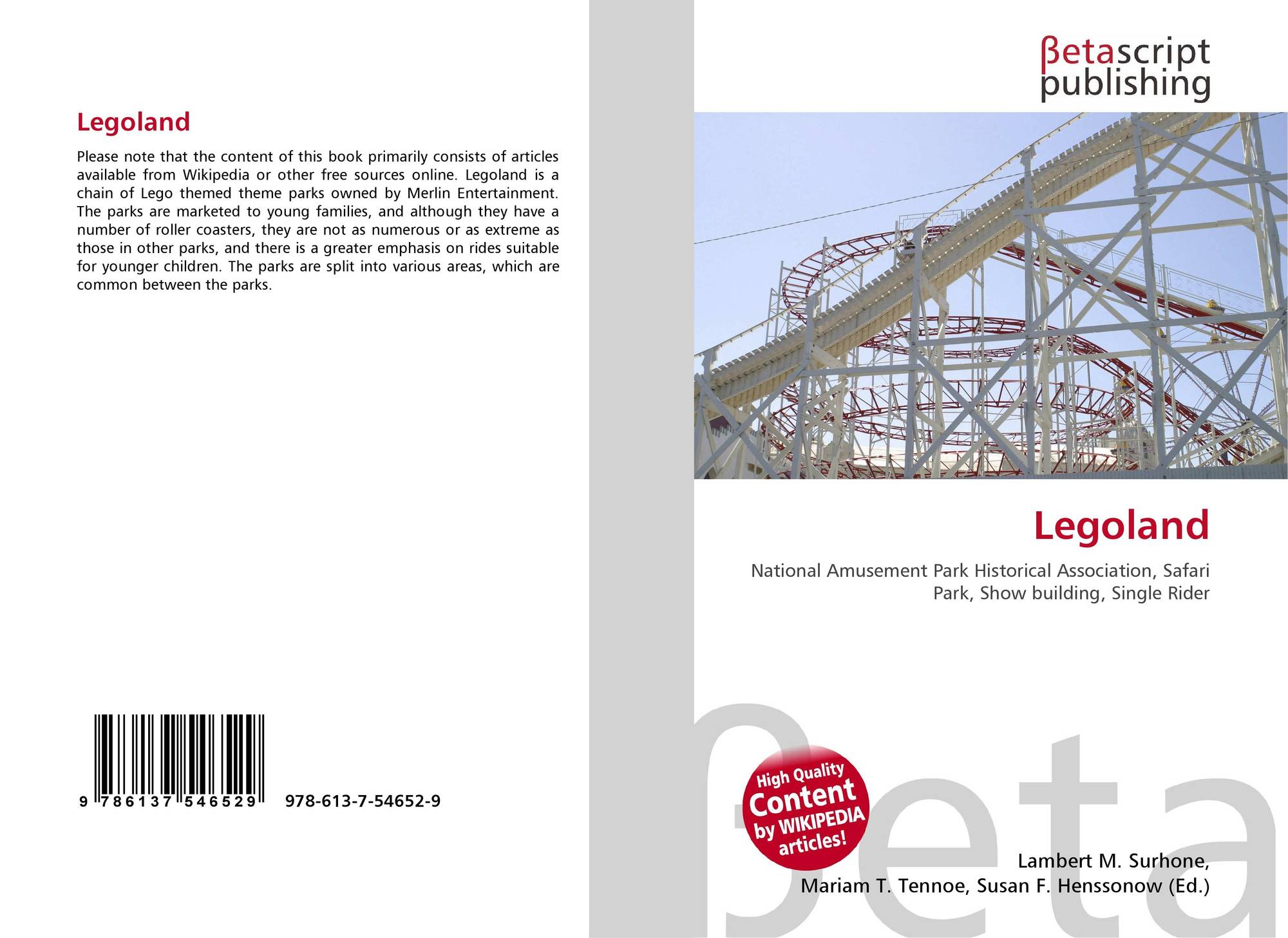 Legoland

Please note that the content of this book primarily consists of articles available from Wikipedia or other free sources online. Legoland is a chain of Lego themed theme parks owned by Merlin Entertainment. The parks are marketed to young families, and although they have a number of roller coasters, they are not as numerous or as extreme as those in other parks, and there is a greater emphasis on rides suitable for younger children. The parks are split into various areas, which are common between the parks.

9 786137 546529

978-613-7-54652-9

βetascript
publishing

Legoland

National Amusement Park Historical Association, Safari Park, Show building, Single Rider

High Quality
Content
by WIKIPEDIA
articles!

Lambert M. Surhone,
Mariam T. Tennoe, Susan F. Henssonow (Ed.)

βeta